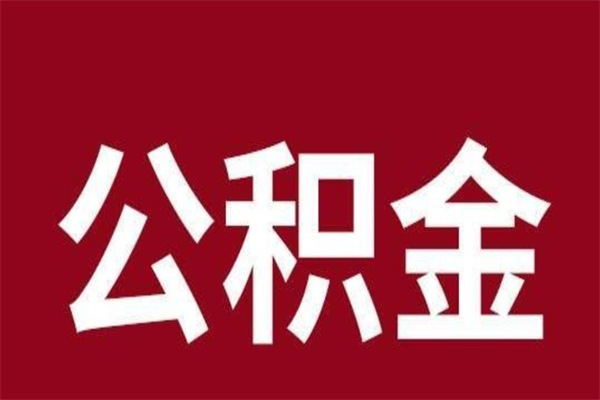 公积金